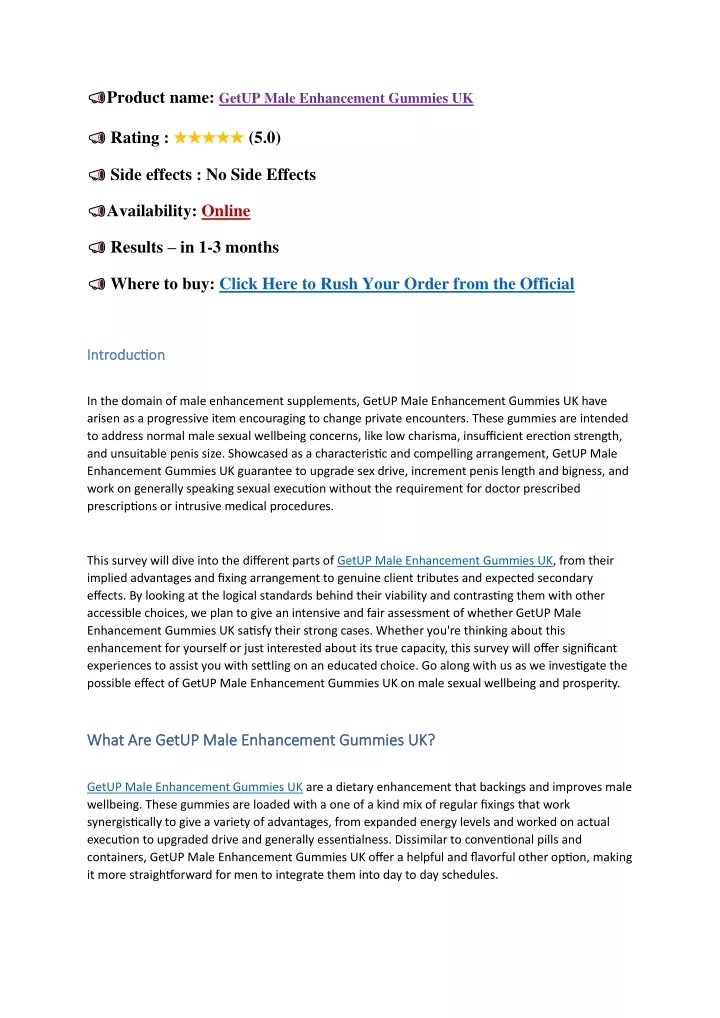 Product name: GetUP Male Enhancement Gummies UK

Rating : ★★★★★ (5.0)

Side effects : No Side Effects

Availability: Online

Results – in 1-3 months

Where to buy: Click Here to Rush Your Order from the Official

Introduction

In the domain of male enhancement supplements, GetUP Male Enhancement Gummies UK have arisen as a progressive item encouraging to change private encounters. These gummies are intended to address normal male sexual wellbeing concerns, like low charisma, insufficient erection strength, and unsuitable penis size. Showcased as a characteristic and compelling arrangement, GetUP Male Enhancement Gummies UK guarantee to upgrade sex drive, increment penis length and bigness, and work on generally speaking sexual execution without the requirement for doctor prescribed prescriptions or intrusive medical procedures.

This survey will dive into the different parts of GetUP Male Enhancement Gummies UK, from their implied advantages and fixing arrangement to genuine client tributes and expected secondary effects. By looking at the logical standards behind their viability and contrasting them with other accessible choices, we plan to give an intensive and fair assessment of whether GetUP Male Enhancement Gummies UK satisfy their strong cases. Whether you're thinking about this enhancement for yourself or just interested about its true capacity, this survey will offer significant experiences to assist you with settling on an educated choice. Go along with us as we investigate the possible effect of GetUP Male Enhancement Gummies UK on male sexual wellbeing and prosperity.

What Are GetUP Male Enhancement Gummies UK?

GetUP Male Enhancement Gummies UK are a dietary enhancement that backings and improves male wellbeing. These gummies are loaded with a one of a kind mix of regular fixings that work synergistically to give a variety of advantages, from expanded energy levels and worked on actual execution to upgraded drive and generally essentialness. Dissimilar to conventional pills and containers, GetUP Male Enhancement Gummies UK offer a helpful and flavorful other option, making it more straightforward for men to integrate them into day to day schedules.